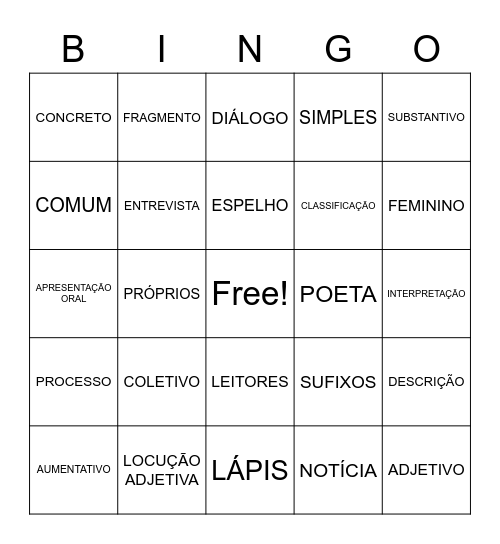 | B | I | N | G | O |
|---|---|---|---|---|
| CONCRETO | FRAGMENTO | DIÁLOGO | SIMPLES | SUBSTANTIVO |
| COMUM | ENTREVISTA | ESPELHO | CLASSIFICAÇÃO | FEMININO |
| APRESENTAÇÃO ORAL | PRÓPRIOS | Free! | POETA | INTERPRETAÇÃO |
| PROCESSO | COLETIVO | LEITORES | SUFIXOS | DESCRIÇÃO |
| AUMENTATIVO | LOCUÇÃO ADJETIVA | LÁPIS | NOTÍCIA | ADJETIVO |